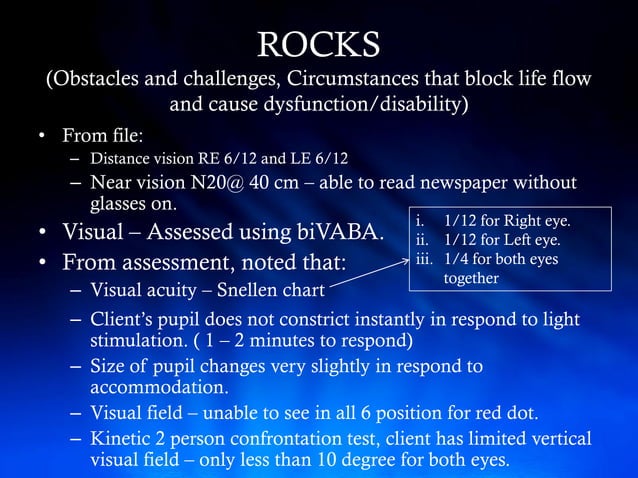 ROCKS
(Obstacles and challenges, Circumstances that block life flow and cause dysfunction/disability)

• From file:
– Distance vision RE 6/12 and LE 6/12
– Near vision N20@ 40 cm – able to read newspaper without glasses on.
• Visual – Assessed using biVABA.
• From assessment, noted that:
– Visual acuity – Snellen chart

i. 1/12 for Right eye.
ii. 1/12 for Left eye.
iii. 1/4 for both eyes together

– Client's pupil does not constrict instantly in respond to light stimulation. ( 1 – 2 minutes to respond)
– Size of pupil changes very slightly in respond to accommodation.
– Visual field – unable to see in all 6 position for red dot.
– Kinetic 2 person confrontation test, client has limited vertical visual field – only less than 10 degree for both eyes.